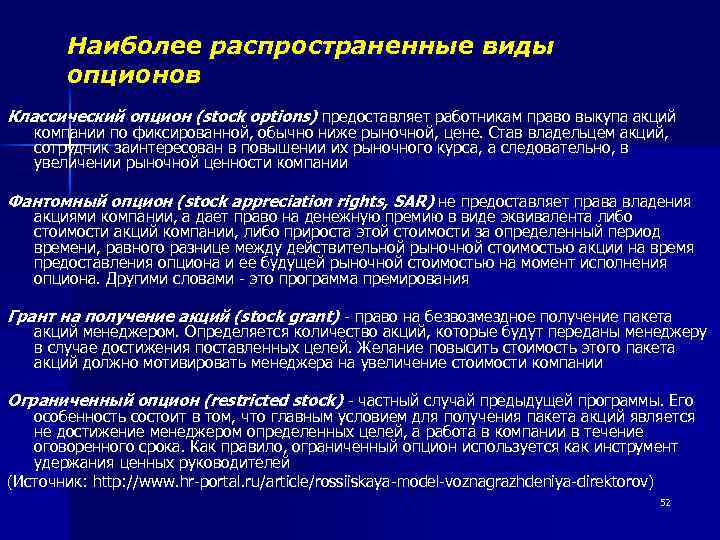 Наиболее распространенные виды опционов

Классический опцион (stock options) предоставляет работникам право выкупа акций компании по фиксированной, обычно ниже рыночной, цене. Став владельцем акций, сотрудник заинтересован в повышении их рыночного курса, а следовательно, в увеличении рыночной ценности компании

Фантомный опцион (stock appreciation rights, SAR) не предоставляет права владения акциями компании, а дает право на денежную премию в виде эквивалента либо стоимости акций компании, либо прироста этой стоимости за определенный период времени, равного разнице между действительной рыночной стоимостью акции на время предоставления опциона и ее будущей рыночной стоимостью на момент исполнения опциона. Другими словами - это программа премирования

Грант на получение акций (stock grant) - право на безвозмездное получение пакета акций менеджером. Определяется количество акций, которые будут переданы менеджеру в случае достижения поставленных целей. Желание повысить стоимость этого пакета акций должно мотивировать менеджера на увеличение стоимости компании

Ограниченный опцион (restricted stock) - частный случай предыдущей программы. Его особенность состоит в том, что главным условием для получения пакета акций является не достижение менеджером определенных целей, а работа в компании в течение оговоренного срока. Как правило, ограниченный опцион используется как инструмент удержания ценных руководителей

(Источник: http://www.hr-portal.ru/article/rossiiskaya-model-voznagrazhdeniya-direktorov)

52